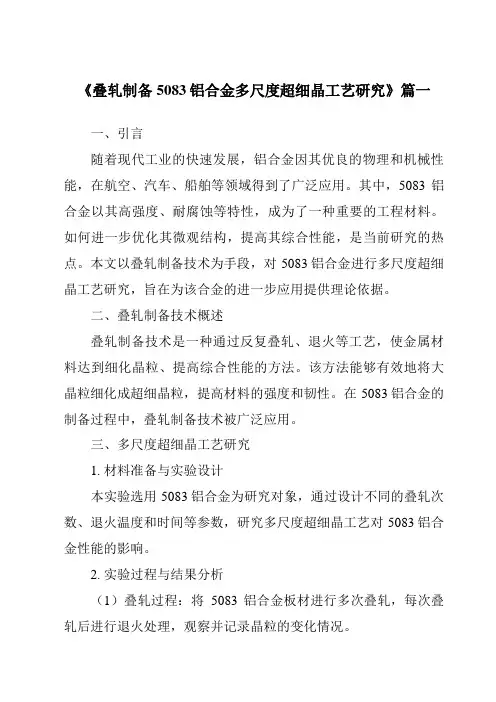 《叠轧制备 5083 铝合金多尺度超细晶工艺研究》篇一

一、引言

随着现代工业的快速发展，铝合金因其优良的物理和机械性能，在航空、汽车、船舶等领域得到了广泛应用。其中，5083 铝合金以其高强度、耐腐蚀等特性，成为了一种重要的工程材料。如何进一步优化其微观结构，提高其综合性能，是当前研究的热点。本文以叠轧制备技术为手段，对 5083 铝合金进行多尺度超细晶工艺研究，旨在为该合金的进一步应用提供理论依据。

二、叠轧制备技术概述

叠轧制备技术是一种通过反复叠轧、退火等工艺，使金属材料达到细化晶粒、提高综合性能的方法。该方法能够有效地将大晶粒细化成超细晶粒，提高材料的强度和韧性。在 5083 铝合金的制备过程中，叠轧制备技术被广泛应用。

三、多尺度超细晶工艺研究

1. 材料准备与实验设计

本实验选用 5083 铝合金为研究对象，通过设计不同的叠轧次数、退火温度和时间等参数，研究多尺度超细晶工艺对 5083 铝合金性能的影响。

2. 实验过程与结果分析

（1）叠轧过程：将 5083 铝合金板材进行多次叠轧，每次叠轧后进行退火处理，观察并记录晶粒的变化情况。